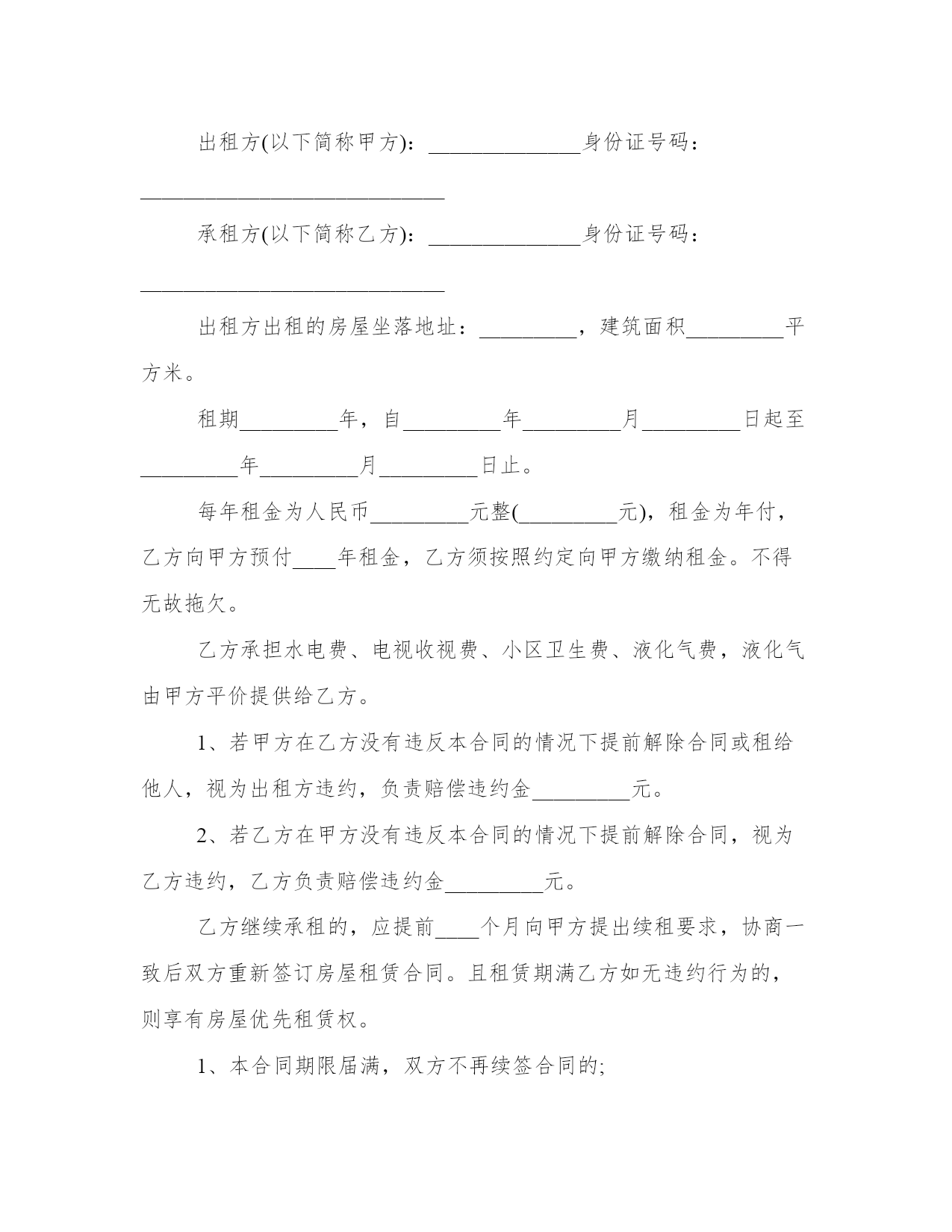 出租方(以下简称甲方)：______________身份证号码：____________________________

承租方(以下简称乙方)：______________身份证号码：____________________________

出租方出租的房屋坐落地址：_________，建筑面积_________平方米。

租期_________年，自_________年_________月_________日起至_________年_________月_________日止。

每年租金为人民币_________元整(_________元)，租金为年付，乙方向甲方预付____年租金，乙方须按照约定向甲方缴纳租金。不得无故拖欠。

乙方承担水电费、电视收视费、小区卫生费、液化气费，液化气由甲方平价提供给乙方。

1、若甲方在乙方没有违反本合同的情况下提前解除合同或租给他人，视为出租方违约，负责赔偿违约金_________元。

2、若乙方在甲方没有违反本合同的情况下提前解除合同，视为乙方违约，乙方负责赔偿违约金_________元。

乙方继续承租的，应提前____个月向甲方提出续租要求，协商一致后双方重新签订房屋租赁合同。且租赁期满乙方如无违约行为的，则享有房屋优先租赁权。

1、本合同期限届满，双方不再续签合同的;